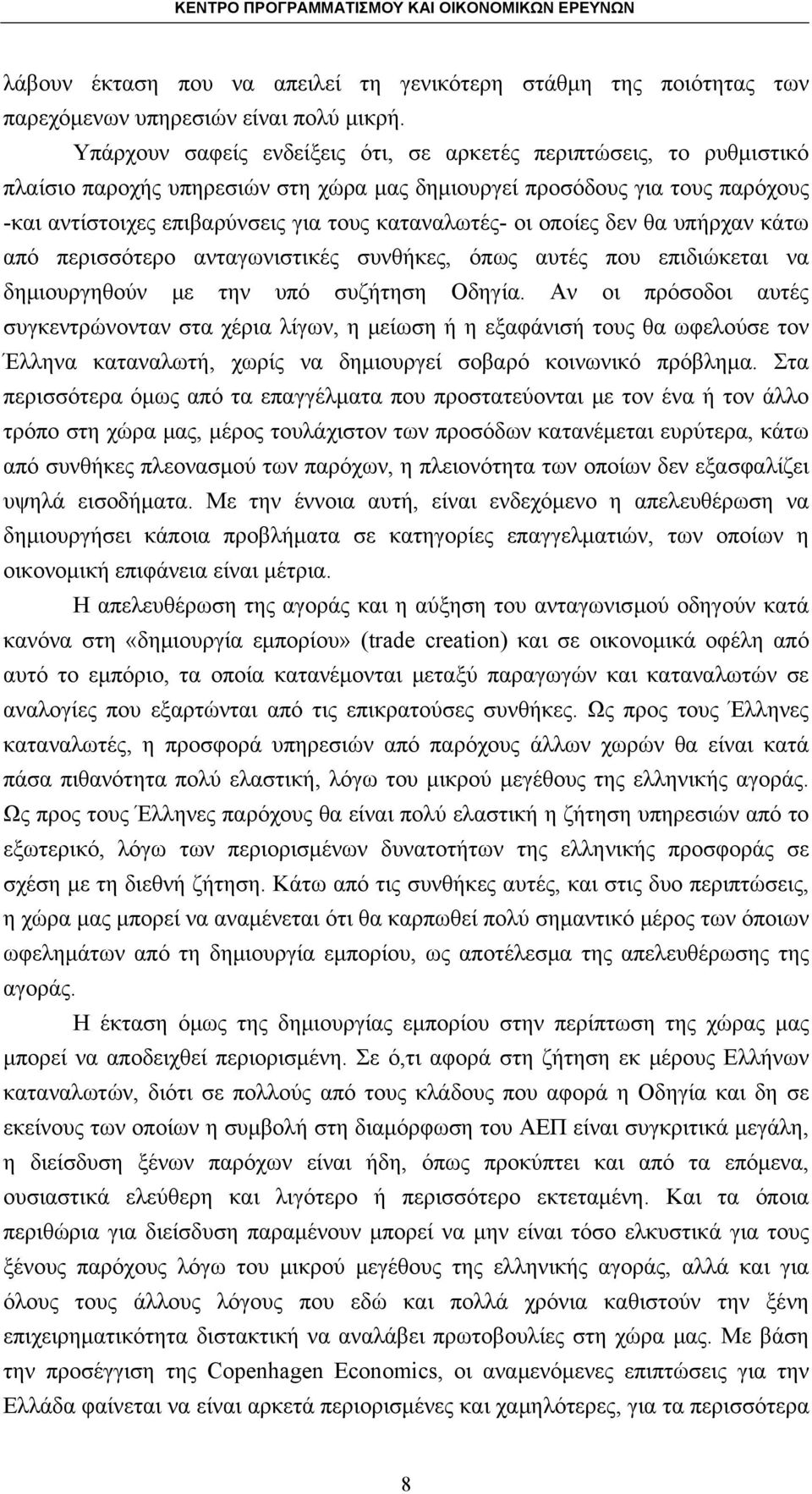 ΚΕΝΤΡΟ ΠΡΟΓΡΑΜΜΑΤΙΣΜΟΥ ΚΑΙ ΟΙΚΟΝΟΜΙΚΩΝ ΕΡΕΥΝΩΝ

λάβουν έκταση που να απειλεί τη γενικότερη στάθμη της ποιότητας των παρεχόμενων υπηρεσιών είναι πολύ μικρή.

Υπάρχουν σαφείς ενδείξεις ότι, σε αρκετές περιπτώσεις, το ρυθμιστικό πλαίσιο παροχής υπηρεσιών στη χώρα μας δημιουργεί προσόδους για τους παρόχους -και αντίστοιχες επιβαρύνσεις για τους καταναλωτές- οι οποίες δεν θα υπήρχαν κάτω από περισσότερο ανταγωνιστικές συνθήκες, όπως αυτές που επιδιώκεται να δημιουργηθούν με την υπό συζήτηση Οδηγία. Αν οι πρόσοδοι αυτές συγκεντρώνονταν στα χέρια λίγων, η μείωση ή η εξαφάνισή τους θα ωφελούσε τον Έλληνα καταναλωτή, χωρίς να δημιουργεί σοβαρό κοινωνικό πρόβλημα. Στα περισσότερα όμως από τα επαγγέλματα που προστατεύονται με τον ένα ή τον άλλο τρόπο στη χώρα μας, μέρος τουλάχιστον των προσόδων κατανέμεται ευρύτερα, κάτω από συνθήκες πλεονασμού των παρόχων, η πλειονότητα των οποίων δεν εξασφαλίζει υψηλά εισοδήματα. Με την έννοια αυτή, είναι ενδεχόμενο η απελευθέρωση να δημιουργήσει κάποια προβλήματα σε κατηγορίες επαγγελματιών, των οποίων η οικονομική επιφάνεια είναι μέτρια.

Η απελευθέρωση της αγοράς και η αύξηση του ανταγωνισμού οδηγούν κατά κανόνα στη «δημιουργία εμπορίου» (trade creation) και σε οικονομικά οφέλη από αυτό το εμπόριο, τα οποία κατανέμονται μεταξύ παραγωγών και καταναλωτών σε αναλογίες που εξαρτώνται από τις επικρατούσες συνθήκες. Ως προς τους Έλληνες καταναλωτές, η προσφορά υπηρεσιών από παρόχους άλλων χωρών θα είναι κατά πάσα πιθανότητα πολύ ελαστική, λόγω του μικρού μεγέθους της ελληνικής αγοράς. Ως προς τους Έλληνες παρόχους θα είναι πολύ ελαστική η ζήτηση υπηρεσιών από το εξωτερικό, λόγω των περιορισμένων δυνατοτήτων της ελληνικής προσφοράς σε σχέση με τη διεθνή ζήτηση. Κάτω από τις συνθήκες αυτές, και στις δυο περιπτώσεις, η χώρα μας μπορεί να αναμένεται ότι θα καρπωθεί πολύ σημαντικό μέρος των όποιων ωφελημάτων από τη δημιουργία εμπορίου, ως αποτέλεσμα της απελευθέρωσης της αγοράς.

Η έκταση όμως της δημιουργίας εμπορίου στην περίπτωση της χώρας μας μπορεί να αποδειχθεί περιορισμένη. Σε ό,τι αφορά στη ζήτηση εκ μέρους Ελλήνων καταναλωτών, διότι σε πολλούς από τους κλάδους που αφορά η Οδηγία και δη σε εκείνους των οποίων η συμβολή στη διαμόρφωση του ΑΕΠ είναι συγκριτικά μεγάλη, η διείσδυση ξένων παρόχων είναι ήδη, όπως προκύπτει και από τα επόμενα, ουσιαστικά ελεύθερη και λιγότερο ή περισσότερο εκτεταμένη. Και τα όποια περιθώρια για διείσδυση παραμένουν μπορεί να μην είναι τόσο ελκυστικά για τους ξένους παρόχους λόγω του μικρού μεγέθους της ελληνικής αγοράς, αλλά και για όλους τους άλλους λόγους που εδώ και χρόνια καθιστούν την ξένη επιχειρηματικότητα διστακτική να αναλάβει πρωτοβουλίες στη χώρα μας. Με βάση την προσέγγιση της Copenhagen Economics, οι αναμενόμενες επιπτώσεις για την Ελλάδα φαίνεται να είναι αρκετά περιορισμένες και χαμηλότερες, για τα περισσότερα

8